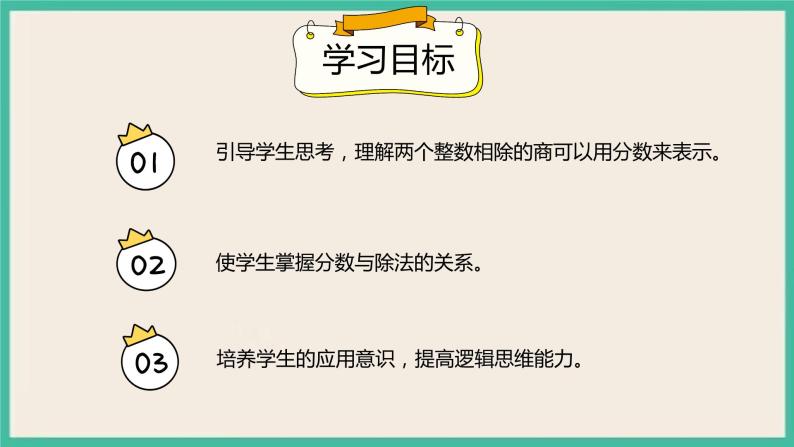 学习目标

01

引导学生思考，理解两个整数相除的商可以用分数来表示。

02

使学生掌握分数与除法的关系。

03

培养学生的应用意识，提高逻辑思维能力。